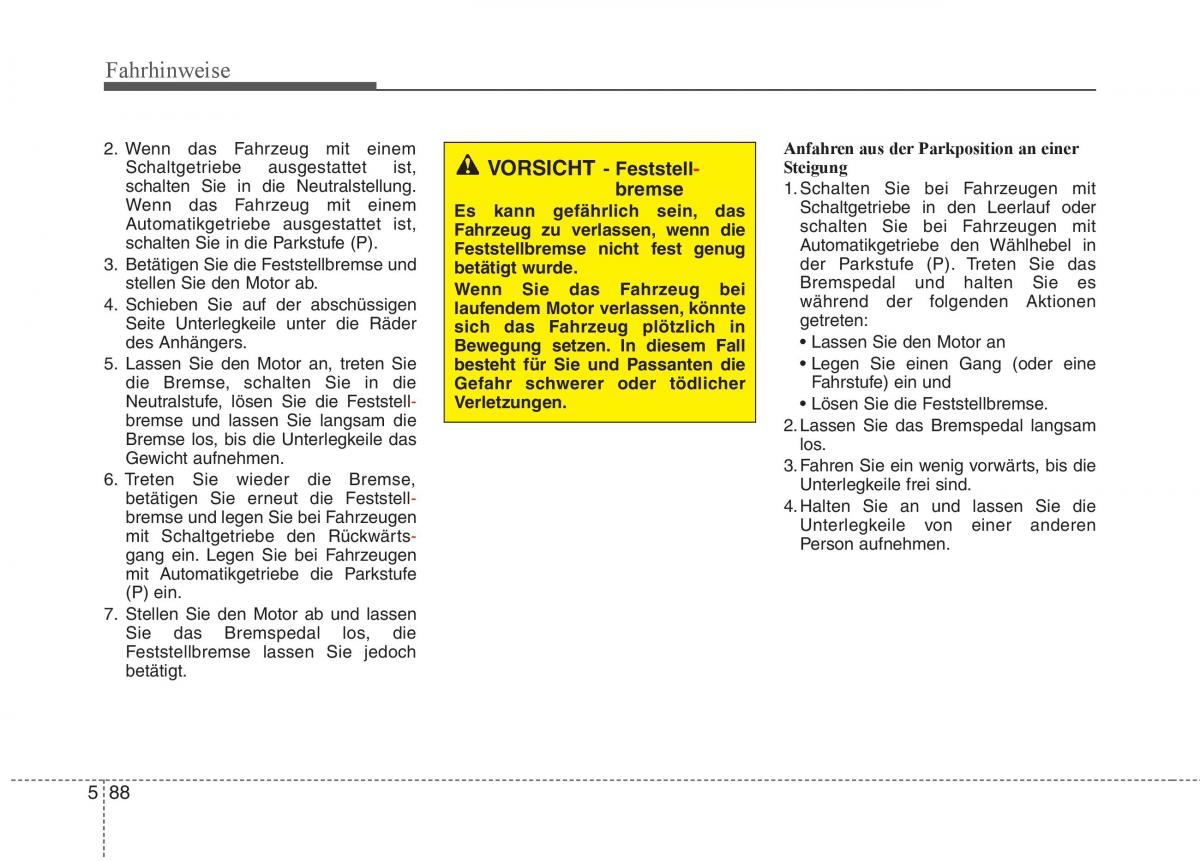 Fahrhinweise

2. Wenn das Fahrzeug mit einem Schaltgetriebe ausgestattet ist, schalten Sie in die Neutralstellung. Wenn das Fahrzeug mit einem Automatikgetriebe ausgestattet ist, schalten Sie in die Parkstufe (P).
3. Betätigen Sie die Feststellbremse und stellen Sie den Motor ab.
4. Schieben Sie auf der abschüssigen Seite Unterlegkeile unter die Räder des Anhängers.
5. Lassen Sie den Motor an, treten Sie die Bremse, schalten Sie in die Neutralstufe, lösen Sie die Feststellbremse und lassen Sie langsam die Bremse los, bis die Unterlegkeile das Gewicht aufnehmen.
6. Treten Sie wieder die Bremse, betätigen Sie erneut die Feststellbremse und legen Sie bei Fahrzeugen mit Schaltgetriebe den Rückwärtsgang ein. Legen Sie bei Fahrzeugen mit Automatikgetriebe die Parkstufe (P) ein.
7. Stellen Sie den Motor ab und lassen Sie das Bremspedal los, die Feststellbremse lassen Sie jedoch betätigt.

VORSICHT - Feststellbremse

Es kann gefährlich sein, das Fahrzeug zu verlassen, wenn die Feststellbremse nicht fest genug betätigt wurde.

Wenn Sie das Fahrzeug bei laufendem Motor verlassen, könnte sich das Fahrzeug plötzlich in Bewegung setzen. In diesem Fall besteht für Sie und Passanten die Gefahr schwerer oder tödlicher Verletzungen.

Anfahren aus der Parkposition an einer Steigung

1. Schalten Sie bei Fahrzeugen mit Schaltgetriebe in den Leerlauf oder schalten Sie bei Fahrzeugen mit Automatikgetriebe den Wählhebel in der Parkstufe (P). Treten Sie das Bremspedal und halten Sie es während der folgenden Aktionen getreten:
• Lassen Sie den Motor an
• Legen Sie einen Gang (oder eine Fahrstufe) ein und
• Lösen Sie die Feststellbremse.
2. Lassen Sie das Bremspedal langsam los.
3. Fahren Sie ein wenig vorwärts, bis die Unterlegkeile frei sind.
4. Halten Sie an und lassen Sie die Unterlegkeile von einer anderen Person aufnehmen.

5 88